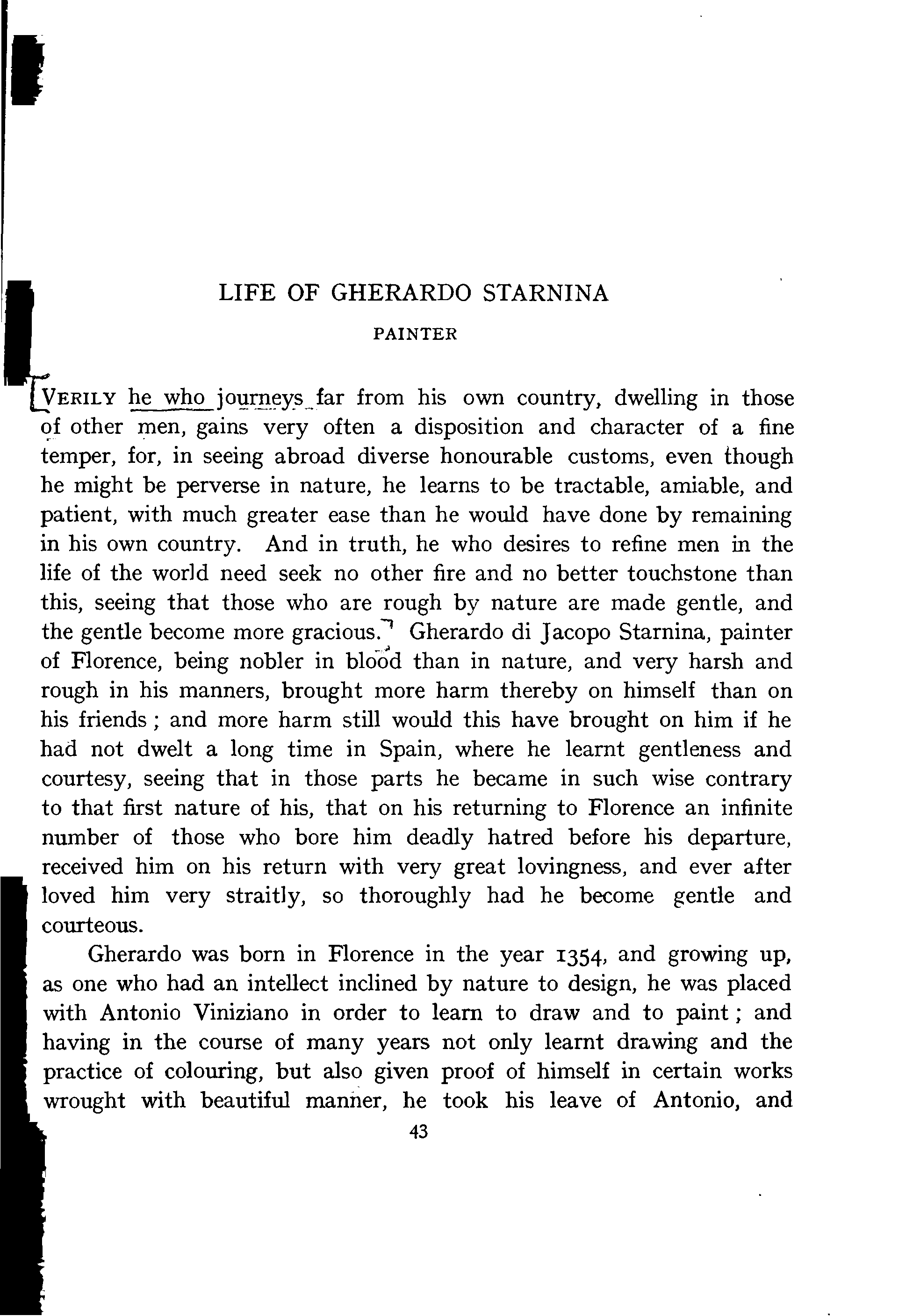 LIFE OF GHERARDO STARNINA

PAINTER

VERILY he who journeys far from his own country, dwelling in those of other men, gains very often a disposition and character of a fine temper, for, in seeing abroad diverse honourable customs, even though he might be perverse in nature, he learns to be tractable, amiable, and patient, with much greater ease than he would have done by remaining in his own country. And in truth, he who desires to refine men in the life of the world need seek no other fire and no better touchstone than this, seeing that those who are rough by nature are made gentle, and the gentle become more gracious. Gherardo di Jacopo Starnina, painter of Florence, being nobler in blood than in nature, and very harsh and rough in his manners, brought more harm thereby on himself than on his friends; and more harm still would this have brought on him if he had not dwelt a long time in Spain, where he learnt gentleness and courtesy, seeing that in those parts he became in such wise contrary to that first nature of his, that on his returning to Florence an infinite number of those who bore him deadly hatred before his departure, received him on his return with very great lovingness, and ever after loved him very straitly, so thoroughly had he become gentle and courteous.

Gherardo was born in Florence in the year 1354, and growing up, as one who had an intellect inclined by nature to design, he was placed with Antonio Viniziano in order to learn to draw and to paint; and having in the course of many years not only learnt drawing and the practice of colouring, but also given proof of himself in certain works wrought with beautiful manner, he took his leave of Antonio, and

43